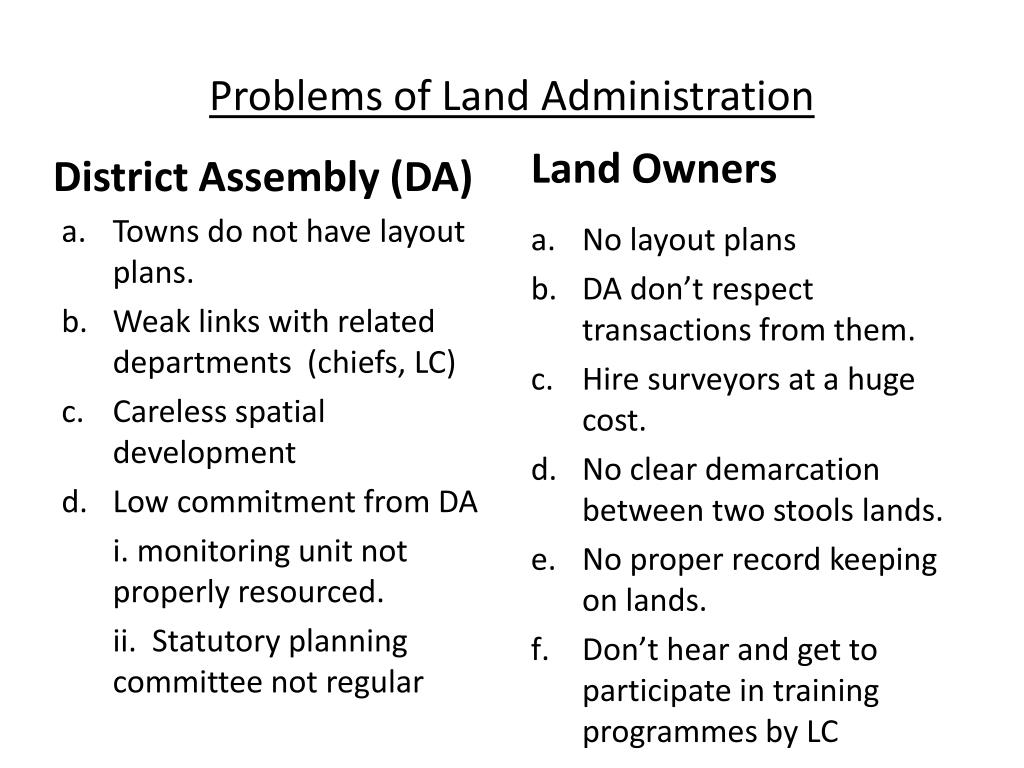 Problems of Land Administration

District Assembly (DA)

a. Towns do not have layout plans.
b. Weak links with related departments (chiefs, LC)
c. Careless spatial development
d. Low commitment from DA
i. monitoring unit not properly resourced.
ii. Statutory planning committee not regular

Land Owners

a. No layout plans
b. DA don't respect transactions from them.
c. Hire surveyors at a huge cost.
d. No clear demarcation between two stools lands.
e. No proper record keeping on lands.
f. Don't hear and get to participate in training programmes by LC